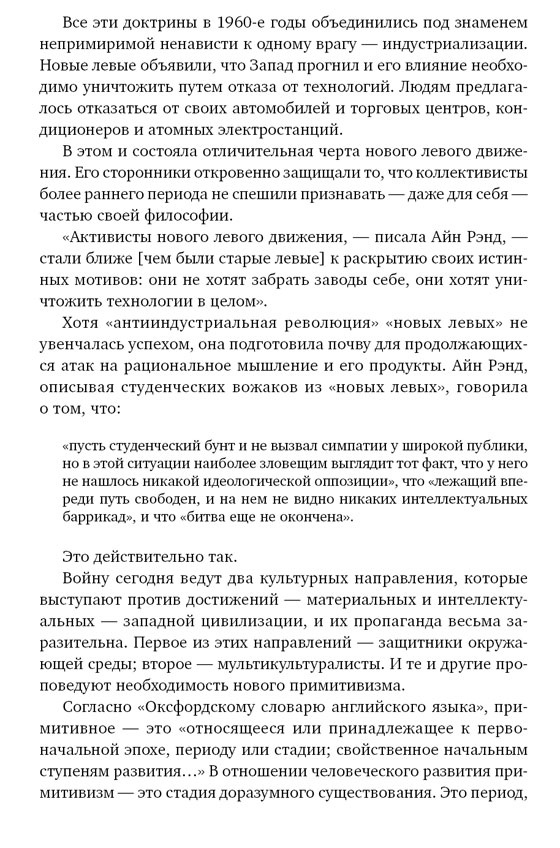 Все эти доктрины в 1960-е годы объединились под знаменем непримиримой ненависти к одному врагу — индустриализации. Новые левые объявили, что Запад прогнил и его влияние необходимо уничтожить путем отказа от технологий. Людям предлагалось отказаться от своих автомобилей и торговых центров, кондиционеров и атомных электростанций.

В этом и состояла отличительная черта нового левого движения. Его сторонники откровенно защищали то, что коллективисты более раннего периода не спешили признавать — даже для себя — частью своей философии.

«Активисты нового левого движения, — писала Айн Рэнд, — стали ближе [чем были старые левые] к раскрытию своих истинных мотивов: они не хотят забрать заводы себе, они хотят уничтожить технологии в целом».

Хотя «антииндустриальная революция» «новых левых» не увенчалась успехом, она подготовила почву для продолжающихся атак на рациональное мышление и его продукты. Айн Рэнд, описывая студенческих вожаков из «новых левых», говорила о том, что:

«пусть студенческий бунт и не вызвал симпатии у широкой публики, но в этой ситуации наиболее зловещим выглядит тот факт, что у него не нашлось никакой идеологической оппозиции», что «лежащий впереди путь свободен, и на нем не видно никаких интеллектуальных баррикад», и что «битва еще не окончена».

Это действительно так.

Войну сегодня ведут два культурных направления, которые выступают против достижений — материальных и интеллектуальных — западной цивилизации, и их пропаганда весьма заразительна. Первое из этих направлений — защитники окружающей среды; второе — мультикультуралисты. И те и другие проповедуют необходимость нового примитивизма.

Согласно «Оксфордскому словарю английского языка», примитивное — это «относящееся или принадлежащее к первоначальной эпохе, периоду или стадии; свойственное начальным ступеням развития…» В отношении человеческого развития примитивизм — это стадия доразумного существования. Это период,